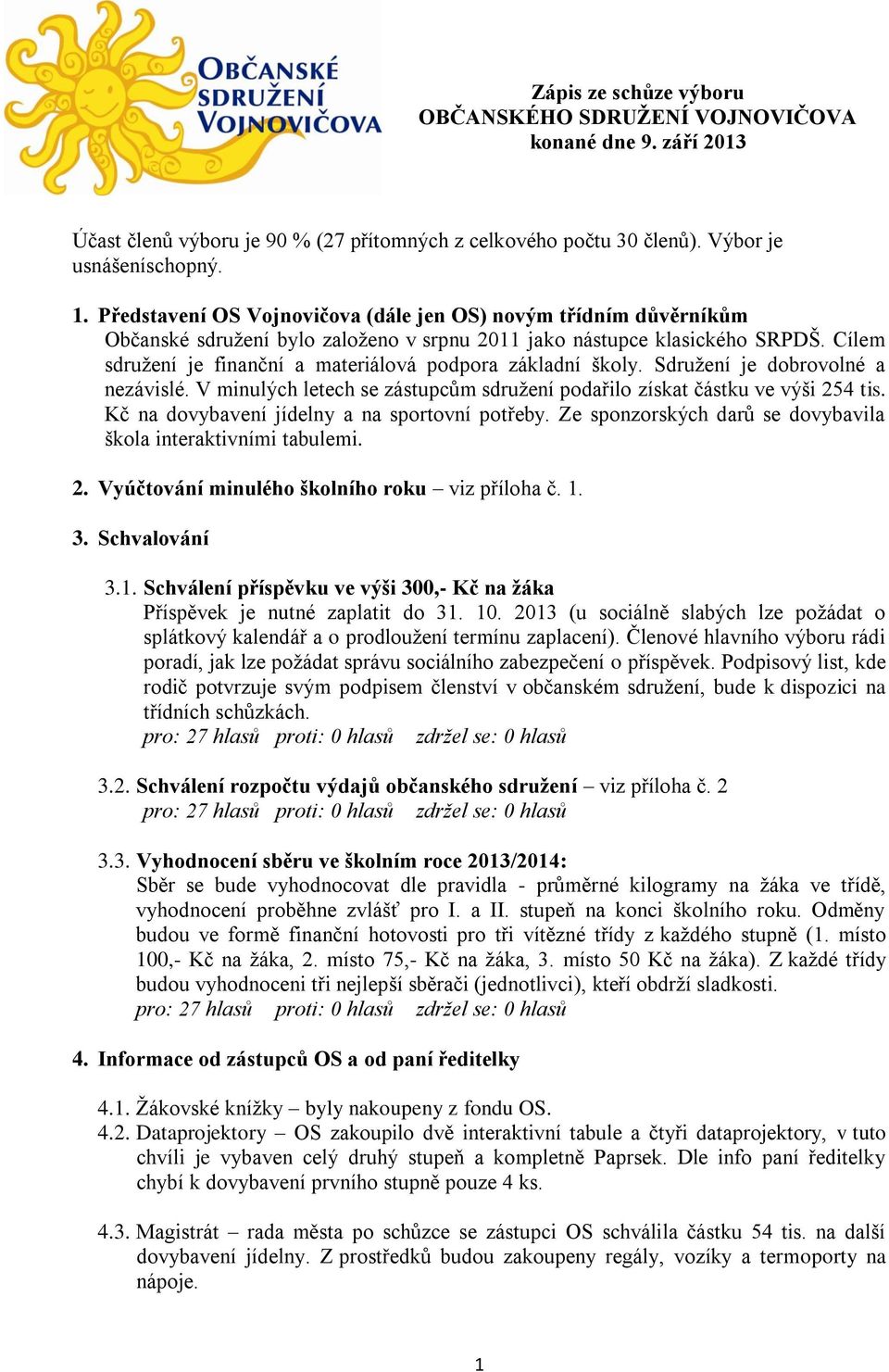 OBČANSKÉ SDRUŽENÍ VOJNOVIČOVA

Zápis ze schůze výboru
OBČANSKÉHO SDRUŽENÍ VOJNOVIČOVA
konané dne 9. září 2013

Účast členů výboru je 90 % (27 přítomných z celkového počtu 30 členů). Výbor je usnášeníschopný.

1. Představení OS Vojnovičova (dále jen OS) novým třídním důvěrníkům
Občanské sdružení bylo založeno v srpnu 2011 jako nástupce klasického SRPDŠ. Cílem sdružení je finanční a materiálová podpora základní školy. Sdružení je dobrovolné a nezávislé. V minulých letech se zástupcům sdružení podařilo získat částku ve výši 254 tis. Kč na dovybavení jídelny a na sportovní potřeby. Ze sponzorských darů se dovybavila škola interaktivními tabulemi.

2. Vyúčtování minulého školního roku – viz příloha č. 1.

3. Schvalování

3.1. Schválení příspěvku ve výši 300,- Kč na žáka
Příspěvek je nutné zaplatit do 31. 10. 2013 (u sociálně slabých lze požádat o splátkový kalendář a o prodloužení termínu zaplacení). Členové hlavního výboru rádi poradí, jak lze požádat správu sociálního zabezpečení o příspěvek. Podpisový list, kde rodič potvrzuje svým podpisem členství v občanském sdružení, bude k dispozici na třídních schůzkách.
pro: 27 hlasů proti: 0 hlasů zdržel se: 0 hlasů

3.2. Schválení rozpočtu výdajů občanského sdružení – viz příloha č. 2
pro: 27 hlasů proti: 0 hlasů zdržel se: 0 hlasů

3.3. Vyhodnocení sběru ve školním roce 2013/2014:
Sběr se bude vyhodnocovat dle pravidla - průměrné kilogramy na žáka ve třídě, vyhodnocení proběhne zvlášť pro I. a II. stupeň na konci školního roku. Odměny budou ve formě finanční hotovosti pro tři vítězné třídy z každého stupně (1. místo 100,- Kč na žáka, 2. místo 75,- Kč na žáka, 3. místo 50 Kč na žáka). Z každé třídy budou vyhodnoceni tři nejlepší sběrači (jednotlivci), kteří obdrží sladkosti.
pro: 27 hlasů proti: 0 hlasů zdržel se: 0 hlasů

4. Informace od zástupců OS a od paní ředitelky

4.1. Žákovské knížky – byly nakoupeny z fondu OS.
4.2. Dataprojektory – OS zakoupilo dvě interaktivní tabule a čtyři dataprojektory, v tuto chvíli je vybaven celý druhý stupeň a kompletně Paprsek. Dle info paní ředitelky chybí k dovybavení prvního stupně pouze 4 ks.

4.3. Magistrát – rada města po schůzce se zástupci OS schválila částku 54 tis. na další dovybavení jídelny. Z prostředků budou zakoupeny regály, vozíky a termoporty na nápoje.

1